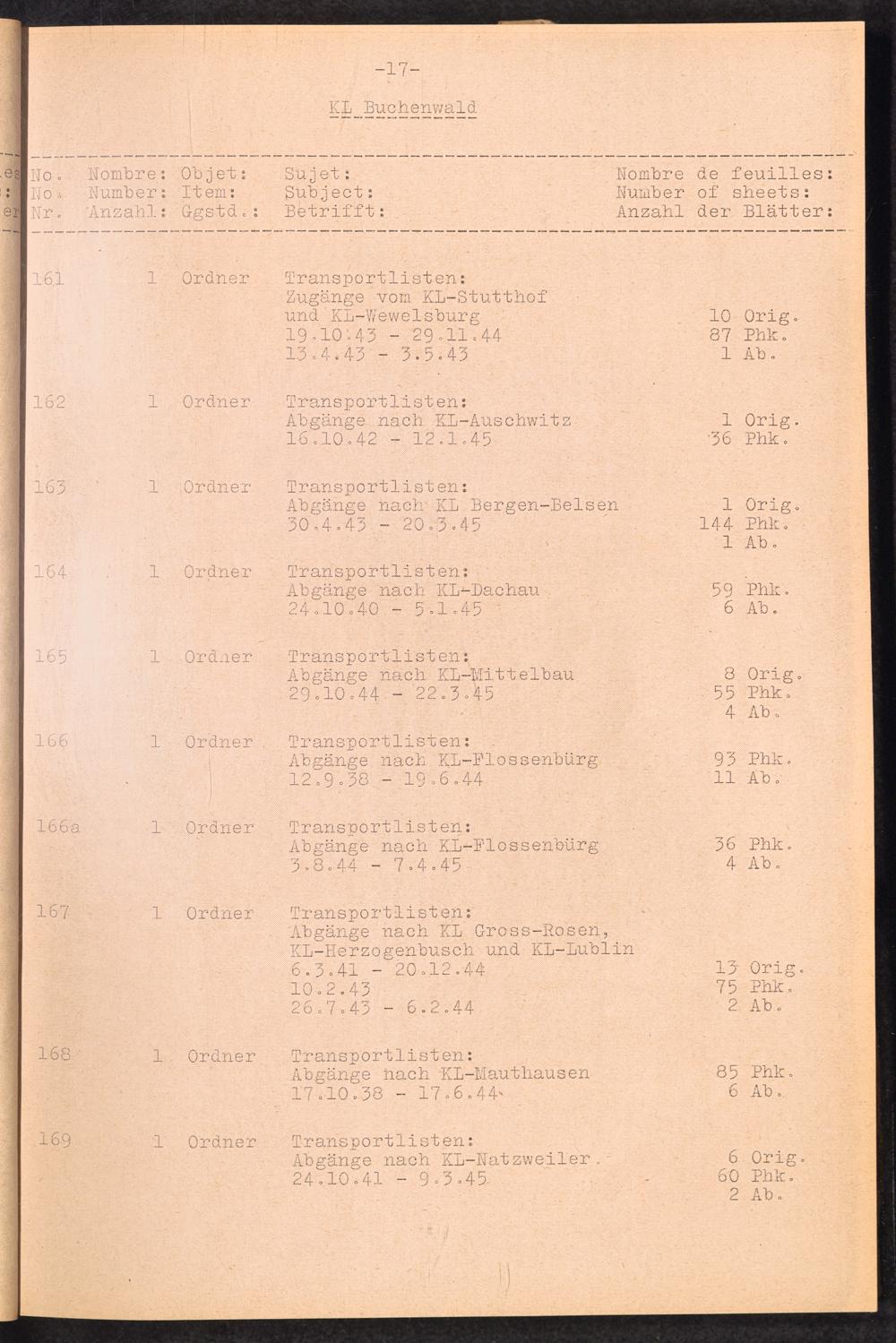 -17-

KL Buchenwald

| No. No. Nr. | Nombre: Number: Anzahl: | Objet: Item: Ggstd.: | Sujet: Subject: Betrifft: | Nombre de feuilles: Number of sheets: Anzahl der Blätter: |
|---|---|---|---|---|
| 161 | 1 | Ordner | Transportlisten: Zugänge vom KL-Stutthof und KL-Wewelsburg 19.10.43 - 29.11.44 13.4.43 - 3.5.43 | 10 Orig. 87 Phk. 1 Ab. |
| 162 | 1 | Ordner | Transportlisten: Abgänge nach KL-Auschwitz 16.10.42 - 12.1.45 | 1 Orig. 36 Phk. |
| 163 | 1 | Ordner | Transportlisten: Abgänge nach KL Bergen-Belsen 30.4.43 - 20.3.45 | 1 Orig. 144 Phk. 1 Ab. |
| 164 | 1 | Ordner | Transportlisten: Abgänge nach KL-Dachau 24.10.40 - 5.1.45 | 59 Phk. 6 Ab. |
| 165 | 1 | Ordner | Transportlisten: Abgänge nach KL-Mittelbau 29.10.44 - 22.3.45 | 8 Orig. 55 Phk. 4 Ab. |
| 166 | 1 | Ordner | Transportlisten: Abgänge nach KL-Flossenbürg 12.9.38 - 19.6.44 | 93 Phk. 11 Ab. |
| 166a | 1 | Ordner | Transportlisten: Abgänge nach KL-Flossenbürg 3.8.44 - 7.4.45 | 36 Phk. 4 Ab. |
| 167 | 1 | Ordner | Transportlisten: Abgänge nach KL Gross-Rosen, KL-Herzogenbusch und KL-Lublin 6.3.41 - 20.12.44 10.2.43 26.7.43 - 6.2.44 | 13 Orig. 75 Phk. 2 Ab. |
| 168 | 1 | Ordner | Transportlisten: Abgänge nach KL-Mauthausen 17.10.38 - 17.6.44 | 85 Phk. 6 Ab. |
| 169 | 1 | Ordner | Transportlisten: Abgänge nach KL-Natzweiler 24.10.41 - 9.3.45 | 6 Orig. 60 Phk. 2 Ab. |